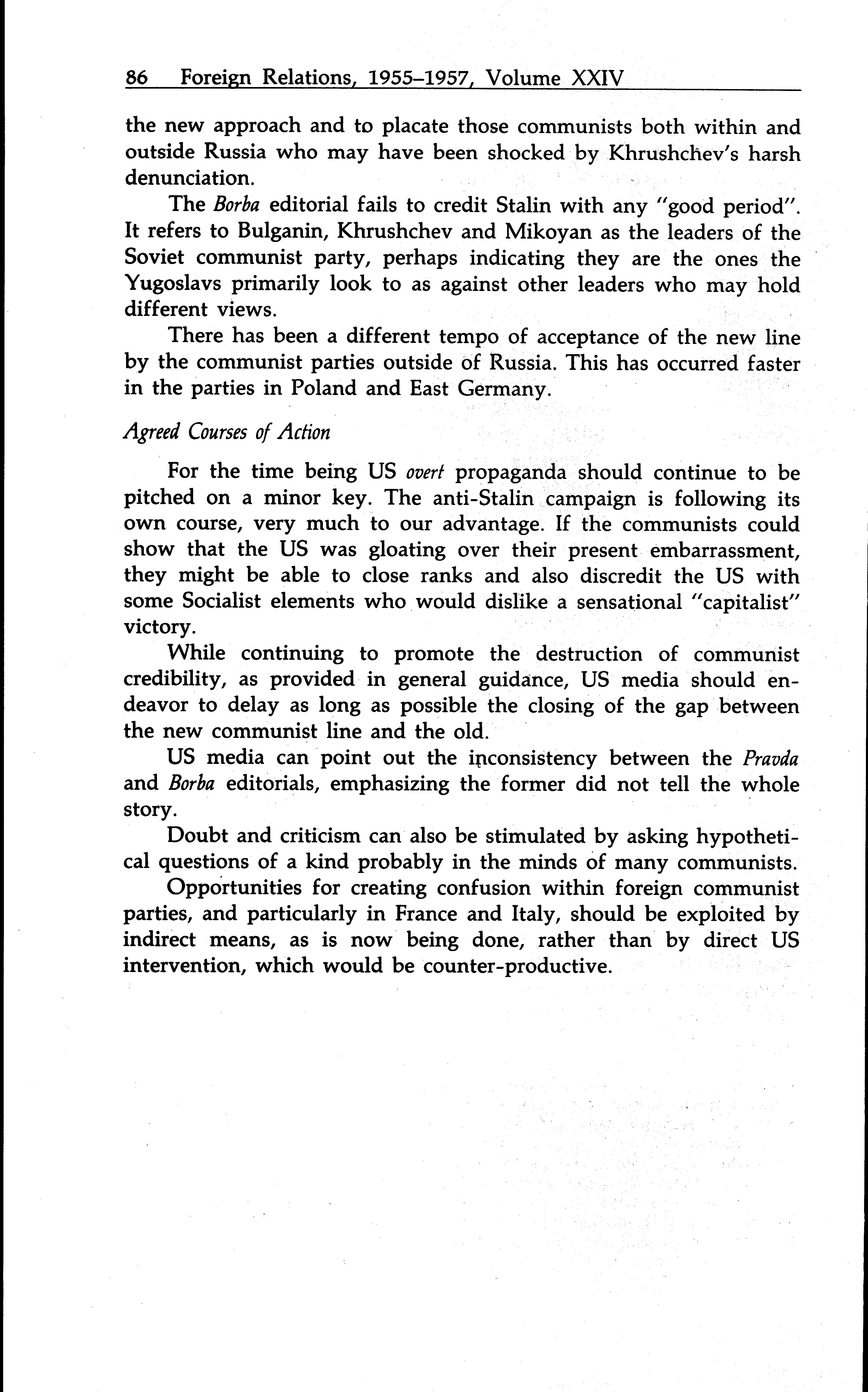 86 Foreign Relations, 1955–1957, Volume XXIV

the new approach and to placate those communists both within and outside Russia who may have been shocked by Khrushchev's harsh denunciation.

The Borba editorial fails to credit Stalin with any "good period". It refers to Bulganin, Khrushchev and Mikoyan as the leaders of the Soviet communist party, perhaps indicating they are the ones the Yugoslavs primarily look to as against other leaders who may hold different views.

There has been a different tempo of acceptance of the new line by the communist parties outside of Russia. This has occurred faster in the parties in Poland and East Germany.

Agreed Courses of Action

For the time being US overt propaganda should continue to be pitched on a minor key. The anti-Stalin campaign is following its own course, very much to our advantage. If the communists could show that the US was gloating over their present embarrassment, they might be able to close ranks and also discredit the US with some Socialist elements who would dislike a sensational "capitalist" victory.

While continuing to promote the destruction of communist credibility, as provided in general guidance, US media should endeavor to delay as long as possible the closing of the gap between the new communist line and the old.

US media can point out the inconsistency between the Pravda and Borba editorials, emphasizing the former did not tell the whole story.

Doubt and criticism can also be stimulated by asking hypothetical questions of a kind probably in the minds of many communists.

Opportunities for creating confusion within foreign communist parties, and particularly in France and Italy, should be exploited by indirect means, as is now being done, rather than by direct US intervention, which would be counter-productive.